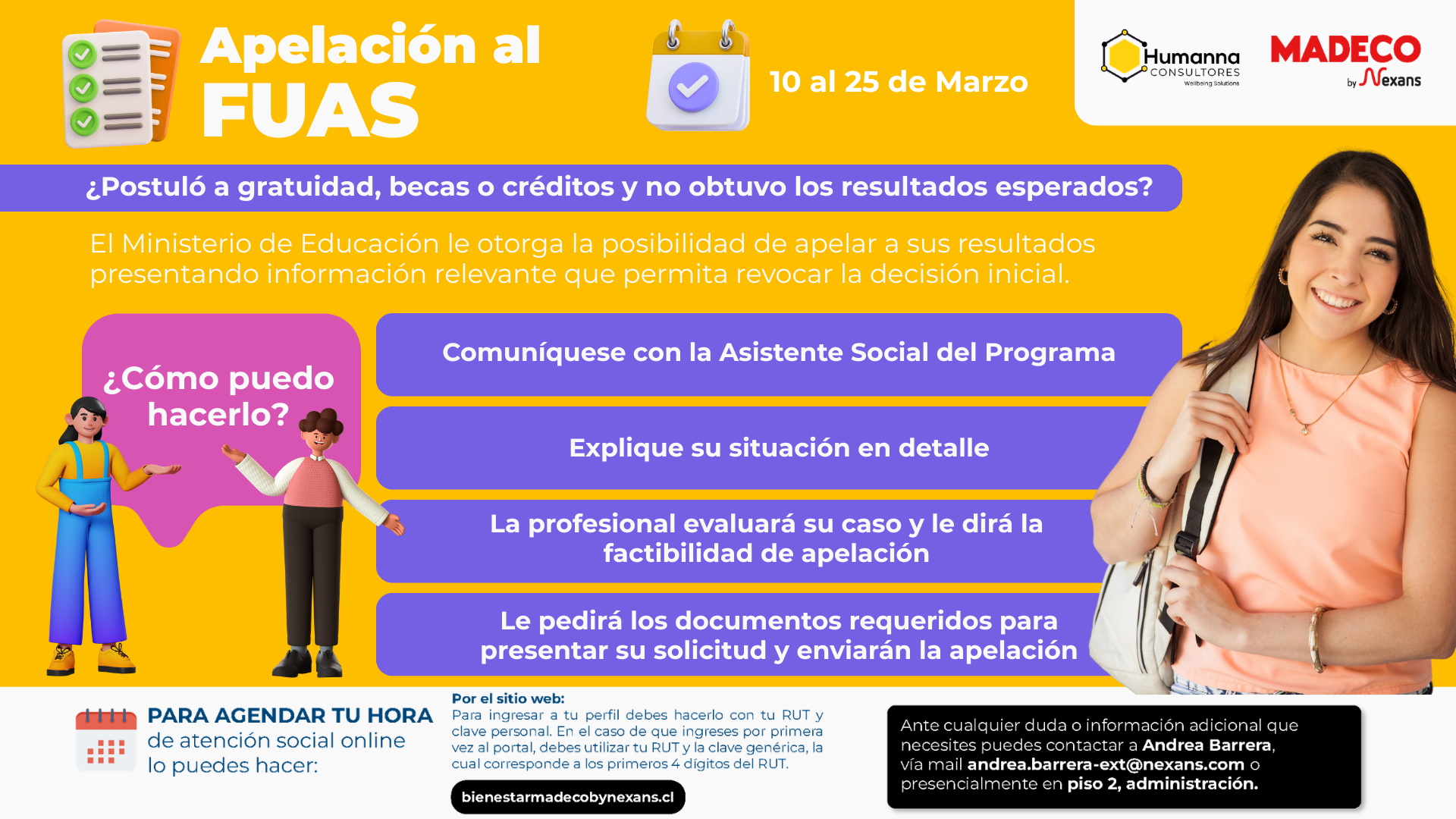 Apelación al FUAS

10 al 25 de Marzo

Humanna CONSULTORES Wellbeing Solutions

MADECO by Nexans

¿Postuló a gratuidad, becas o créditos y no obtuvo los resultados esperados?

El Ministerio de Educación le otorga la posibilidad de apelar a sus resultados presentando información relevante que permita revocar la decisión inicial.

¿Cómo puedo hacerlo?

Comuníquese con la Asistente Social del Programa

Explique su situación en detalle

La profesional evaluará su caso y le dirá la factibilidad de apelación

Le pedirá los documentos requeridos para presentar su solicitud y enviarán la apelación

PARA AGENDAR TU HORA de atención social online lo puedes hacer:

Por el sitio web:
Para ingresar a tu perfil debes hacerlo con tu RUT y clave personal. En el caso de que ingreses por primera vez al portal, debes utilizar tu RUT y la clave genérica, la cual corresponde a los primeros 4 dígitos del RUT.

bienestarmadecobynexans.cl

Ante cualquier duda o información adicional que necesites puedes contactar a Andrea Barrera, vía mail andrea.barrera-ext@nexans.com o presencialmente en piso 2, administración.